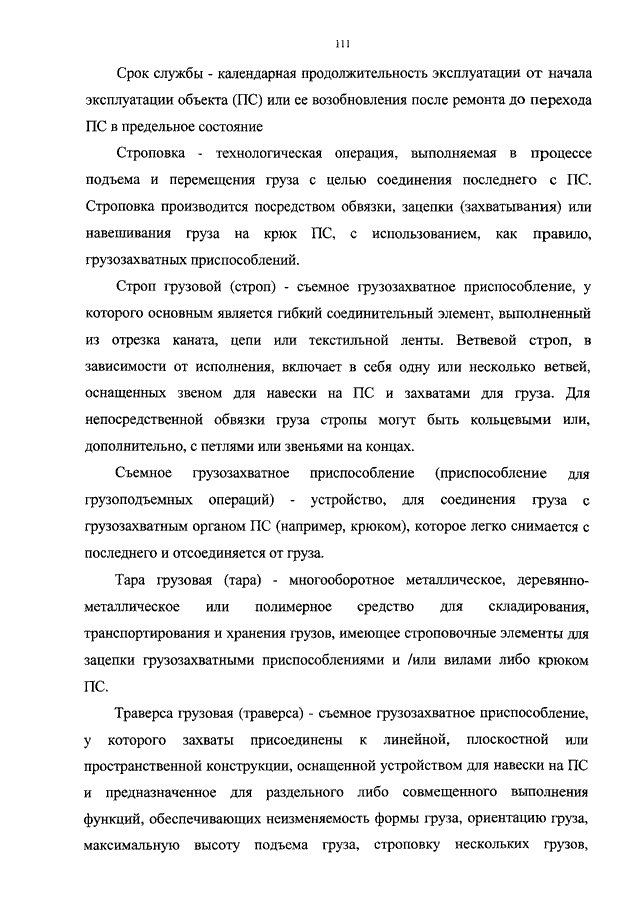 111

Срок службы - календарная продолжительность эксплуатации от начала эксплуатации объекта (ПС) или ее возобновления после ремонта до перехода ПС в предельное состояние

Строповка - технологическая операция, выполняемая в процессе подъема и перемещения груза с целью соединения последнего с ПС. Строповка производится посредством обвязки, зацепки (захватывания) или навешивания груза на крюк ПС, с использованием, как правило, грузозахватных приспособлений.

Строп грузовой (строп) - съемное грузозахватное приспособление, у которого основным является гибкий соединительный элемент, выполненный из отрезка каната, цепи или текстильной ленты. Ветвевой строп, в зависимости от исполнения, включает в себя одну или несколько ветвей, оснащенных звеном для навески на ПС и захватами для груза. Для непосредственной обвязки груза стропы могут быть кольцевыми или, дополнительно, с петлями или звеньями на концах.

Съемное грузозахватное приспособление (приспособление для грузоподъемных операций) - устройство, для соединения груза с грузозахватным органом ПС (например, крюком), которое легко снимается с последнего и отсоединяется от груза.

Тара грузовая (тара) - многооборотное металлическое, деревянно-металлическое или полимерное средство для складирования, транспортирования и хранения грузов, имеющее строповочные элементы для зацепки грузозахватными приспособлениями и /или вилами либо крюком ПС.

Траверса грузовая (траверса) - съемное грузозахватное приспособление, у которого захваты присоединены к линейной, плоскостной или пространственной конструкции, оснащенной устройством для навески на ПС и предназначенное для раздельного либо совмещенного выполнения функций, обеспечивающих неизменяемость формы груза, ориентацию груза, максимальную высоту подъема груза, строповку нескольких грузов,